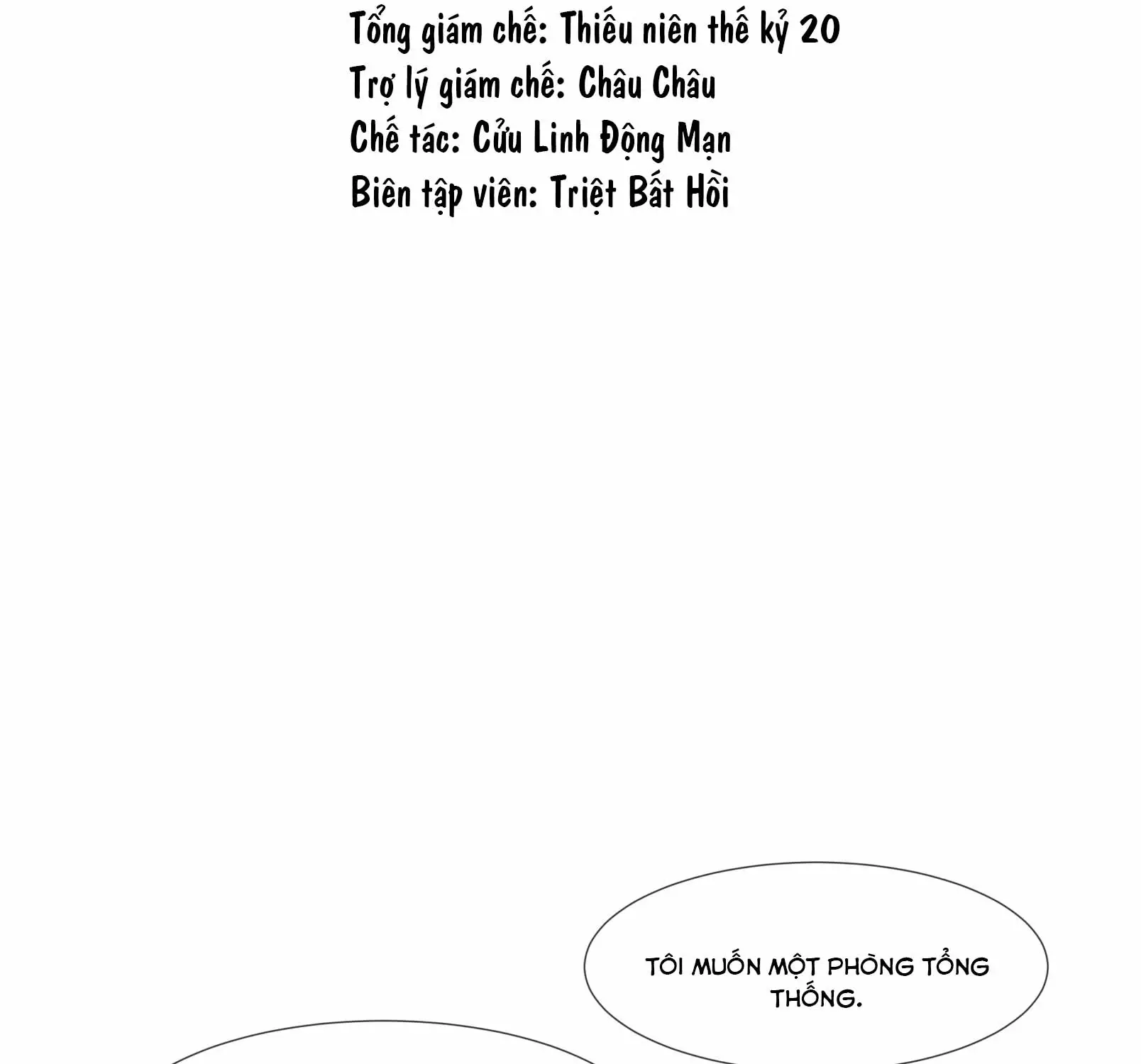 Tổng giám chế: Thiếu niên thế kỷ 20
Trợ lý giám chế: Châu Châu
Chế tác: Cửu Linh Động Mạn
Biên tập viên: Triệt Bất Hồi

TÔI MUỐN MỘT PHÒNG TỔNG THỐNG.